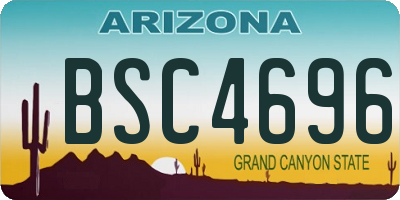 ARIZONA

BSC4696

GRAND CANYON STATE